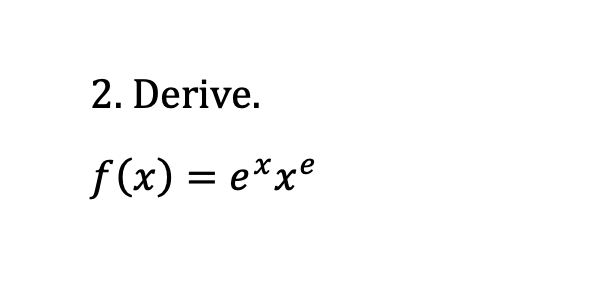 2. Derive.

$f(x) = e^x x^e$